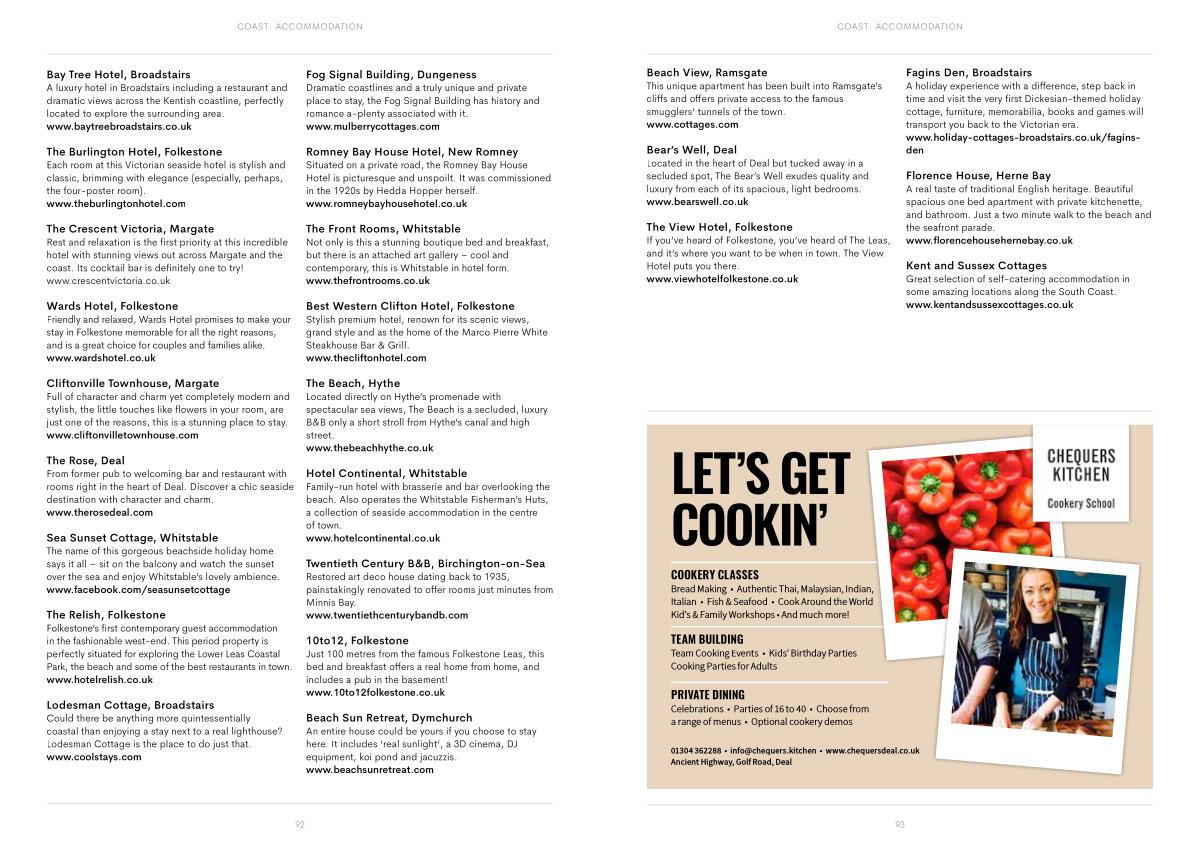 COAST: ACCOMMODATION

Bay Tree Hotel, Broadstairs
A luxury hotel in Broadstairs including a restaurant and dramatic views across the Kentish coastline, perfectly located to explore the surrounding area.
www.baytreebroadstairs.co.uk

The Burlington Hotel, Folkestone
Each room at this Victorian seaside hotel is stylish and classic, brimming with elegance (especially, perhaps, the four-poster room).
www.theburlingtonhotel.com

The Crescent Victoria, Margate
Rest and relaxation is the first priority at this incredible hotel with stunning views out across Margate and the coast. Its cocktail bar is definitely one to try!
www.crescentvictoria.co.uk

Wards Hotel, Folkestone
Friendly and relaxed, Wards Hotel promises to make your stay in Folkestone memorable for all the right reasons, and is a great choice for couples and families alike.
www.wardshotel.co.uk

Cliftonville Townhouse, Margate
Full of character and charm yet completely modern and stylish, the little touches like flowers in your room, are just one of the reasons, this is a stunning place to stay.
www.cliftonvilletownhouse.com

The Rose, Deal
From former pub to welcoming bar and restaurant with rooms right in the heart of Deal. Discover a chic seaside destination with character and charm.
www.therosedeal.com

Sea Sunset Cottage, Whitstable
The name of this gorgeous beachside holiday home says it all – sit on the balcony and watch the sunset over the sea and enjoy Whitstable's lovely ambience.
www.facebook.com/seasunsetcottage

The Relish, Folkestone
Folkestone's first contemporary guest accommodation in the fashionable west-end. This period property is perfectly situated for exploring the Lower Leas Coastal Park, the beach and some of the best restaurants in town.
www.hotelrelish.co.uk

Lodesman Cottage, Broadstairs
Could there be anything more quintessentially coastal than enjoying a stay next to a real lighthouse? Lodesman Cottage is the place to do just that.
www.coolstays.com

Fog Signal Building, Dungeness
Dramatic coastlines and a truly unique and private place to stay, the Fog Signal Building has history and romance a-plenty associated with it.
www.mulberrycottages.com

Romney Bay House Hotel, New Romney
Situated on a private road, the Romney Bay House Hotel is picturesque and unspoilt. It was commissioned in the 1920s by Hedda Hopper herself.
www.romneybayhousehotel.co.uk

The Front Rooms, Whitstable
Not only is this a stunning boutique bed and breakfast, but there is an attached art gallery – cool and contemporary, this is Whitstable in hotel form.
www.thefrontrooms.co.uk

Best Western Clifton Hotel, Folkestone
Stylish premium hotel, renown for its scenic views, grand style and as the home of the Marco Pierre White Steakhouse Bar & Grill.
www.thecliftonhotel.com

The Beach, Hythe
Located directly on Hythe's promenade with spectacular sea views, The Beach is a secluded, luxury B&B only a short stroll from Hythe's canal and high street.
www.thebeachhythe.co.uk

Hotel Continental, Whitstable
Family-run hotel with brasserie and bar overlooking the beach. Also operates the Whitstable Fisherman's Huts, a collection of seaside accommodation in the centre of town.
www.hotelcontinental.co.uk

Twentieth Century B&B, Birchington-on-Sea
Restored art deco house dating back to 1935, painstakingly renovated to offer rooms just minutes from Minnis Bay.
www.twentiethcenturybandb.com

10to12, Folkestone
Just 100 metres from the famous Folkestone Leas, this bed and breakfast offers a real home from home, and includes a pub in the basement!
www.10to12folkestone.co.uk

Beach Sun Retreat, Dymchurch
An entire house could be yours if you choose to stay here. It includes 'real sunlight', a 3D cinema, DJ equipment, koi pond and jacuzzis.
www.beachsunretreat.com

92

COAST: ACCOMMODATION

Beach View, Ramsgate
This unique apartment has been built into Ramsgate's cliffs and offers private access to the famous smugglers' tunnels of the town.
www.cottages.com

Bear's Well, Deal
Located in the heart of Deal but tucked away in a secluded spot, The Bear's Well exudes quality and luxury from each of its spacious, light bedrooms.
www.bearswell.co.uk

The View Hotel, Folkestone
If you've heard of Folkestone, you've heard of The Leas, and it's where you want to be when in town. The View Hotel puts you there.
www.viewhotelfolkestone.co.uk

Fagins Den, Broadstairs
A holiday experience with a difference, step back in time and visit the very first Dickesian-themed holiday cottage, furniture, memorabilia, books and games will transport you back to the Victorian era.
www.holiday-cottages-broadstairs.co.uk/fagins-den

Florence House, Herne Bay
A real taste of traditional English heritage. Beautiful spacious one bed apartment with private kitchenette, and bathroom. Just a two minute walk to the beach and the seafront parade.
www.florencehousehernebay.co.uk

Kent and Sussex Cottages
Great selection of self-catering accommodation in some amazing locations along the South Coast.
www.kentandsussexcottages.co.uk

LET'S GET COOKIN'

CHEQUERS KITCHEN
Cookery School

COOKERY CLASSES
Bread Making • Authentic Thai, Malaysian, Indian, Italian • Fish & Seafood • Cook Around the World
Kid's & Family Workshops • And much more!

TEAM BUILDING
Team Cooking Events • Kids' Birthday Parties
Cooking Parties for Adults

PRIVATE DINING
Celebrations • Parties of 16 to 40 • Choose from a range of menus • Optional cookery demos

01304 362288 • info@chequers.kitchen • www.chequersdeal.co.uk
Ancient Highway, Golf Road, Deal

93